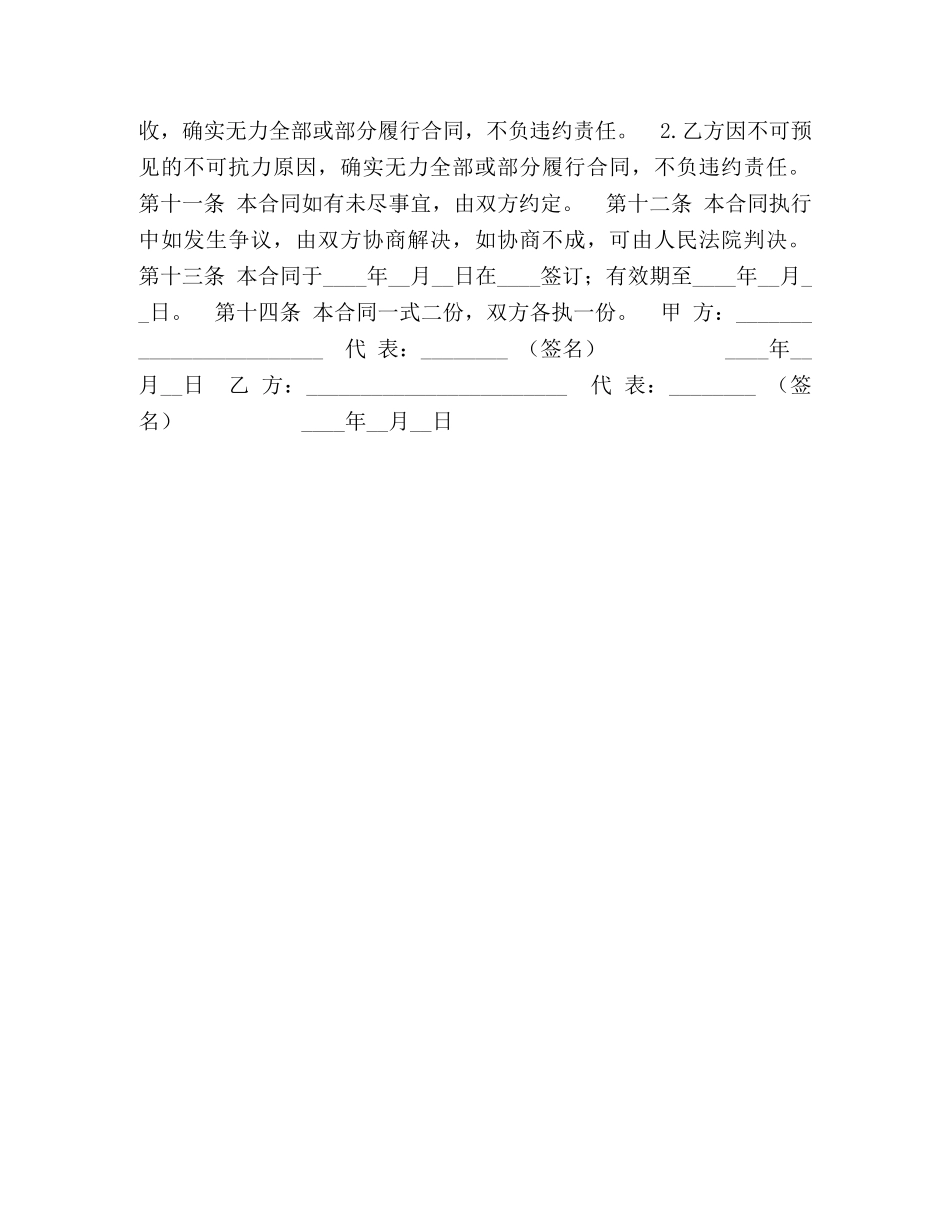 收，确实无力全部或部分履行合同，不负违约责任。 2.乙方因不可预见的不可抗力原因，确实无力全部或部分履行合同，不负违约责任。 第十一条 本合同如有未尽事宜，由双方约定。 第十二条 本合同执行中如发生争议，由双方协商解决，如协商不成，可由人民法院判决。 第十三条 本合同于____年__月__日在____签订；有效期至____年__月__日。 第十四条 本合同一式二份，双方各执一份。 甲 方：________________________ 代 表：________ （签名） ____年__月__日 乙 方：________________________ 代 表：________ （签名） ____年__月__日